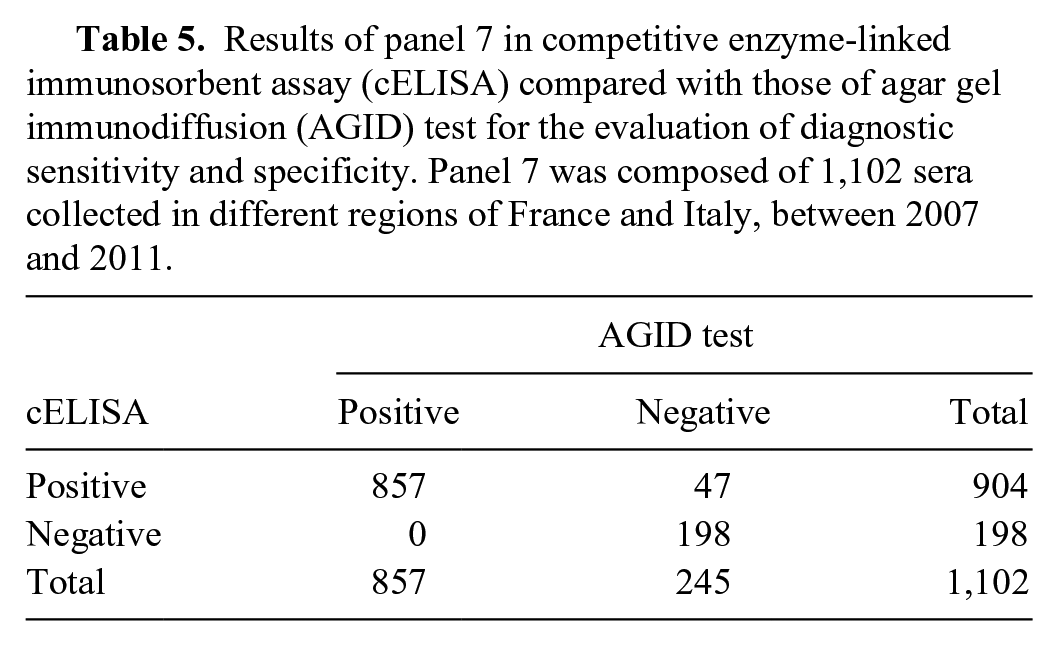 Table 5. Results of panel 7 in competitive enzyme-linked immunosorbent assay (cELISA) compared with those of agar gel immunodiffusion (AGID) test for the evaluation of diagnostic sensitivity and specificity. Panel 7 was composed of 1,102 sera collected in different regions of France and Italy, between 2007 and 2011.

| | AGID test | | |
|---|---|---|---|
| cELISA | Positive | Negative | Total |
| Positive | 857 | 47 | 904 |
| Negative | 0 | 198 | 198 |
| Total | 857 | 245 | 1,102 |